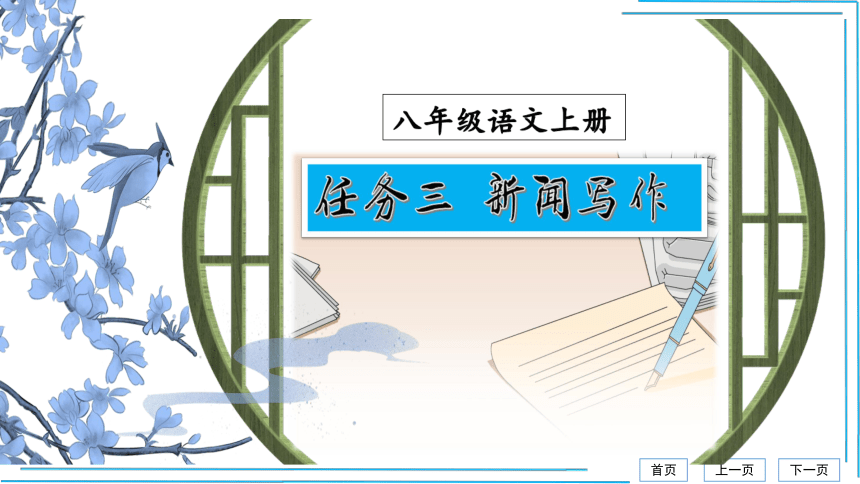 八年级语文上册

任务三 新闻写作

首页 上一页 下一页